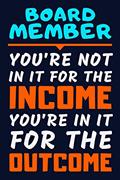 BOARD MEMBER

YOU'RE NOT IN IT FOR THE INCOME YOU'RE IN IT FOR THE OUTCOME